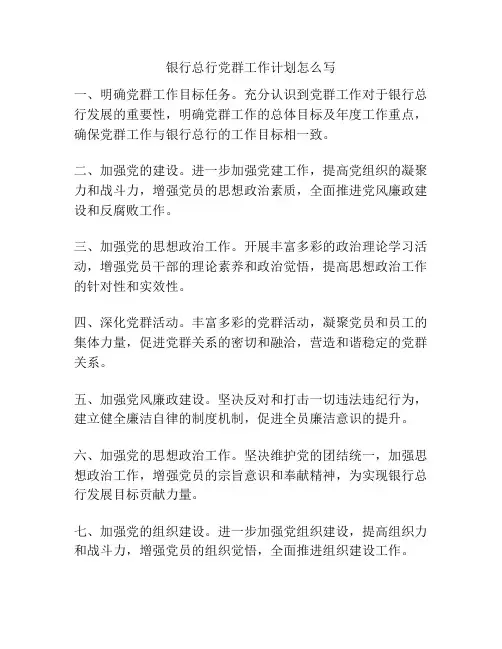 银行总行党群工作计划怎么写

一、明确党群工作目标任务。充分认识到党群工作对于银行总行发展的重要性，明确党群工作的总体目标及年度工作重点，确保党群工作与银行总行的工作目标相一致。

二、加强党的建设。进一步加强党建工作，提高党组织的凝聚力和战斗力，增强党员的思想政治素质，全面推进党风廉政建设和反腐败工作。

三、加强党的思想政治工作。开展丰富多彩的政治理论学习活动，增强党员干部的理论素养和政治觉悟，提高思想政治工作的针对性和实效性。

四、深化党群活动。丰富多彩的党群活动，凝聚党员和员工的集体力量，促进党群关系的密切和融洽，营造和谐稳定的党群关系。

五、加强党风廉政建设。坚决反对和打击一切违法违纪行为，建立健全廉洁自律的制度机制，促进全员廉洁意识的提升。

六、加强党的思想政治工作。坚决维护党的团结统一，加强思想政治工作，增强党员的宗旨意识和奉献精神，为实现银行总行发展目标贡献力量。

七、加强党的组织建设。进一步加强党组织建设，提高组织力和战斗力，增强党员的组织觉悟，全面推进组织建设工作。